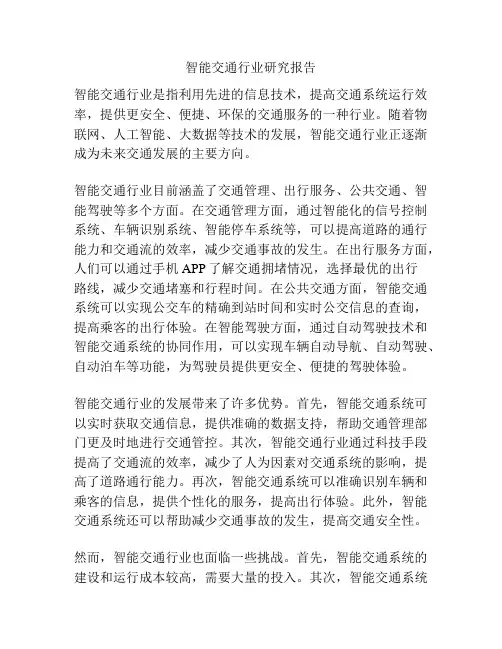 智能交通行业研究报告

智能交通行业是指利用先进的信息技术，提高交通系统运行效率，提供更安全、便捷、环保的交通服务的一种行业。随着物联网、人工智能、大数据等技术的发展，智能交通行业正逐渐成为未来交通发展的主要方向。

智能交通行业目前涵盖了交通管理、出行服务、公共交通、智能驾驶等多个方面。在交通管理方面，通过智能化的信号控制系统、车辆识别系统、智能停车系统等，可以提高道路的通行能力和交通流的效率，减少交通事故的发生。在出行服务方面，人们可以通过手机 APP 了解交通拥堵情况，选择最优的出行路线，减少交通堵塞和行程时间。在公共交通方面，智能交通系统可以实现公交车的精确到站时间和实时公交信息的查询，提高乘客的出行体验。在智能驾驶方面，通过自动驾驶技术和智能交通系统的协同作用，可以实现车辆自动导航、自动驾驶、自动泊车等功能，为驾驶员提供更安全、便捷的驾驶体验。

智能交通行业的发展带来了许多优势。首先，智能交通系统可以实时获取交通信息，提供准确的数据支持，帮助交通管理部门更及时地进行交通管控。其次，智能交通行业通过科技手段提高了交通流的效率，减少了人为因素对交通系统的影响，提高了道路通行能力。再次，智能交通系统可以准确识别车辆和乘客的信息，提供个性化的服务，提高出行体验。此外，智能交通系统还可以帮助减少交通事故的发生，提高交通安全性。

然而，智能交通行业也面临一些挑战。首先，智能交通系统的建设和运行成本较高，需要大量的投入。其次，智能交通系统